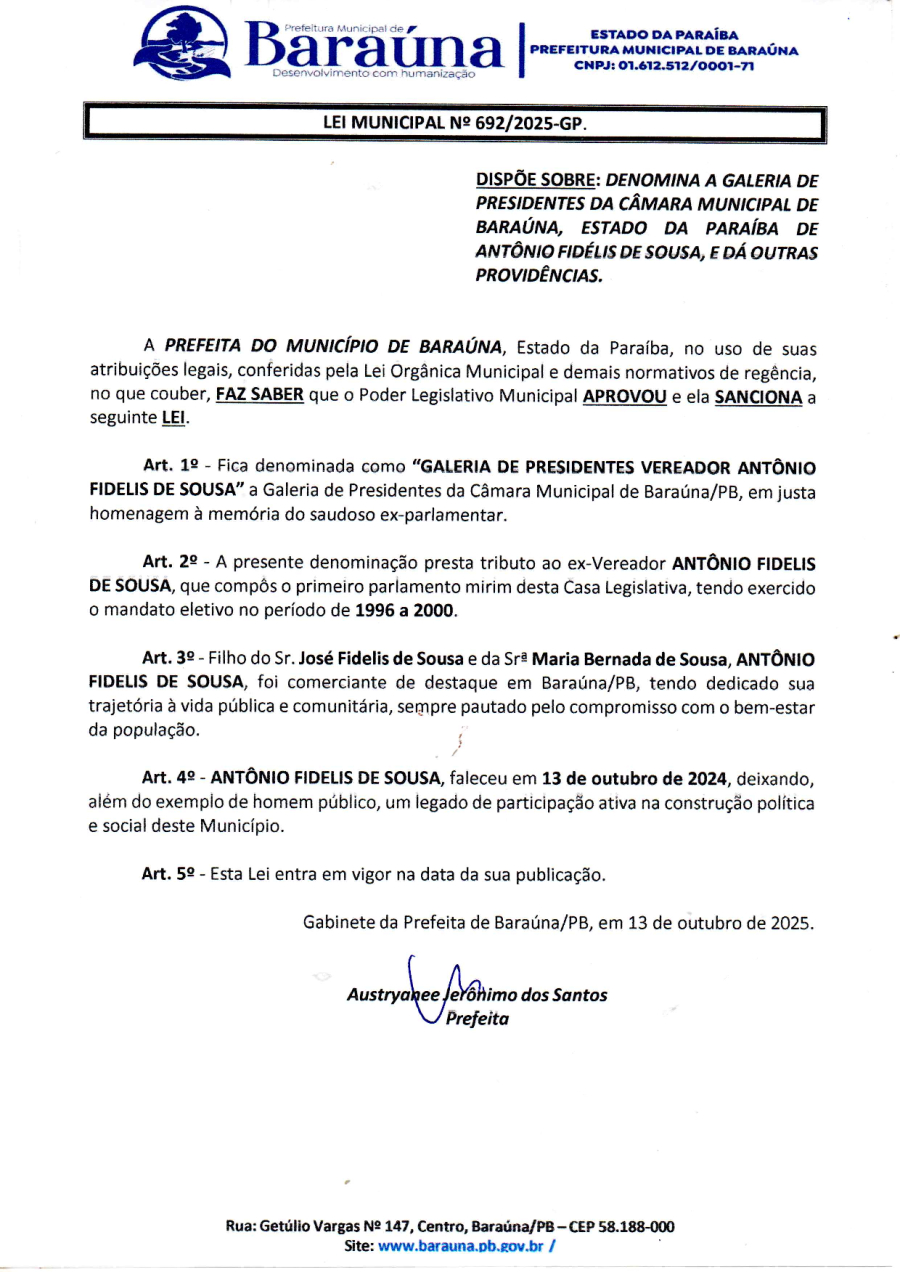 Prefeitura Municipal de
Baraúna
Desenvolvimento com humanização

ESTADO DA PARAÍBA
PREFEITURA MUNICIPAL DE BARAÚNA
CNPJ: 01.612.512/0001-71

LEI MUNICIPAL Nº 692/2025-GP.

DISPÕE SOBRE: DENOMINA A GALERIA DE PRESIDENTES DA CÂMARA MUNICIPAL DE BARAÚNA, ESTADO DA PARAÍBA DE ANTÔNIO FIDÉLIS DE SOUSA, E DÁ OUTRAS PROVIDÊNCIAS.

A PREFEITA DO MUNICÍPIO DE BARAÚNA, Estado da Paraíba, no uso de suas atribuições legais, conferidas pela Lei Orgânica Municipal e demais normativos de regência, no que couber, FAZ SABER que o Poder Legislativo Municipal APROVOU e ela SANCIONA a seguinte LEI.

Art. 1º - Fica denominada como "GALERIA DE PRESIDENTES VEREADOR ANTÔNIO FIDELIS DE SOUSA" a Galeria de Presidentes da Câmara Municipal de Baraúna/PB, em justa homenagem à memória do saudoso ex-parlamentar.

Art. 2º - A presente denominação presta tributo ao ex-Vereador ANTÔNIO FIDELIS DE SOUSA, que compôs o primeiro parlamento mirim desta Casa Legislativa, tendo exercido o mandato eletivo no período de 1996 a 2000.

Art. 3º - Filho do Sr. José Fidelis de Sousa e da Srª Maria Bernada de Sousa, ANTÔNIO FIDELIS DE SOUSA, foi comerciante de destaque em Baraúna/PB, tendo dedicado sua trajetória à vida pública e comunitária, sempre pautado pelo compromisso com o bem-estar da população.

Art. 4º - ANTÔNIO FIDELIS DE SOUSA, faleceu em 13 de outubro de 2024, deixando, além do exemplo de homem público, um legado de participação ativa na construção política e social deste Município.

Art. 5º - Esta Lei entra em vigor na data da sua publicação.

Gabinete da Prefeita de Baraúna/PB, em 13 de outubro de 2025.

Austryanee Jerônimo dos Santos
Prefeita

Rua: Getúlio Vargas Nº 147, Centro, Baraúna/PB – CEP 58.188-000
Site: www.barauna.pb.gov.br /